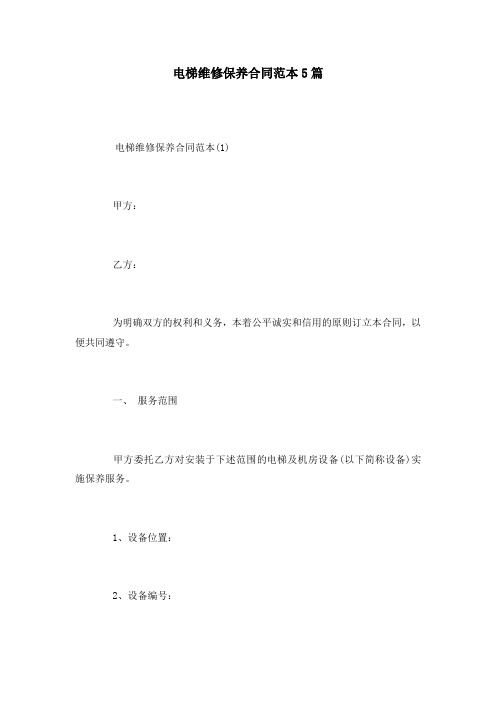 电梯维修保养合同范本5篇

电梯维修保养合同范本(1)

甲方：

乙方：

为明确双方的权利和义务，本着公平诚实和信用的原则订立本合同，以便共同遵守。

一、 服务范围

甲方委托乙方对安装于下述范围的电梯及机房设备(以下简称设备)实施保养服务。

1、设备位置：

2、设备编号：